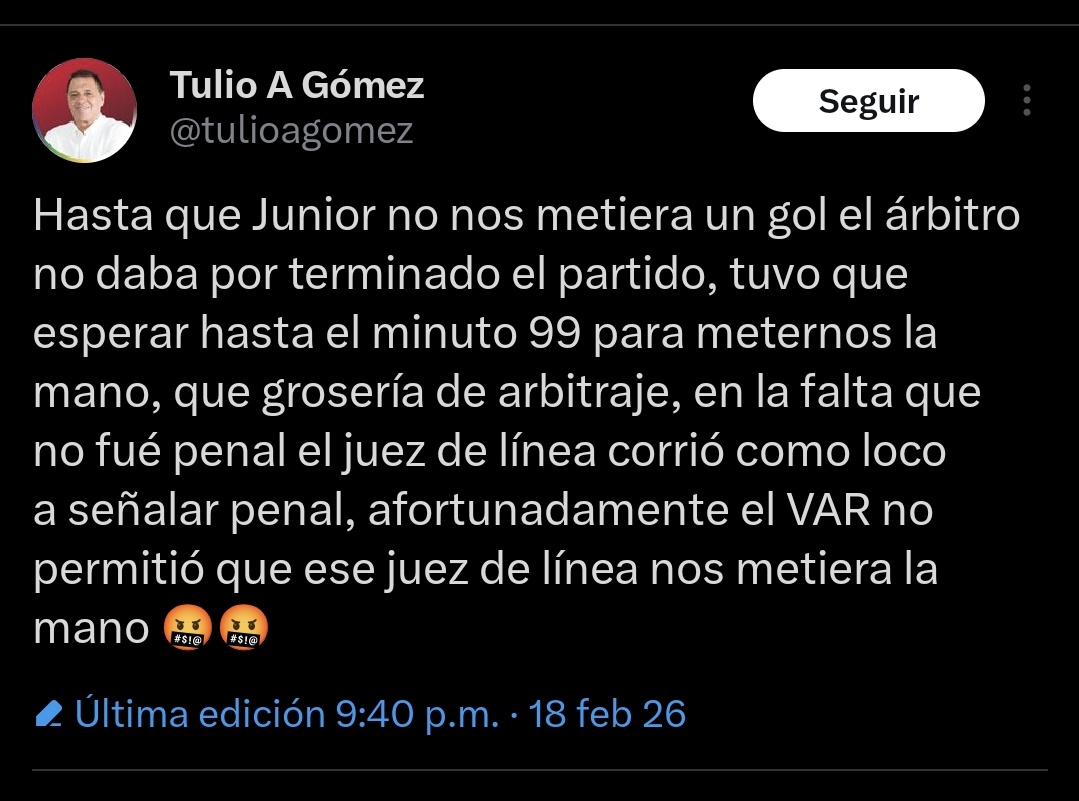 Tulio A Gómez
@tulioagomez

Seguir

Hasta que Junior no nos metiera un gol el árbitro no daba por terminado el partido, tuvo que esperar hasta el minuto 99 para meternos la mano, que grosería de arbitraje, en la falta que no fué penal el juez de línea corrió como loco a señalar penal, afortunadamente el VAR no permitió que ese juez de línea nos metiera la mano 🤬🤬

Última edición 9:40 p.m. · 18 feb 26